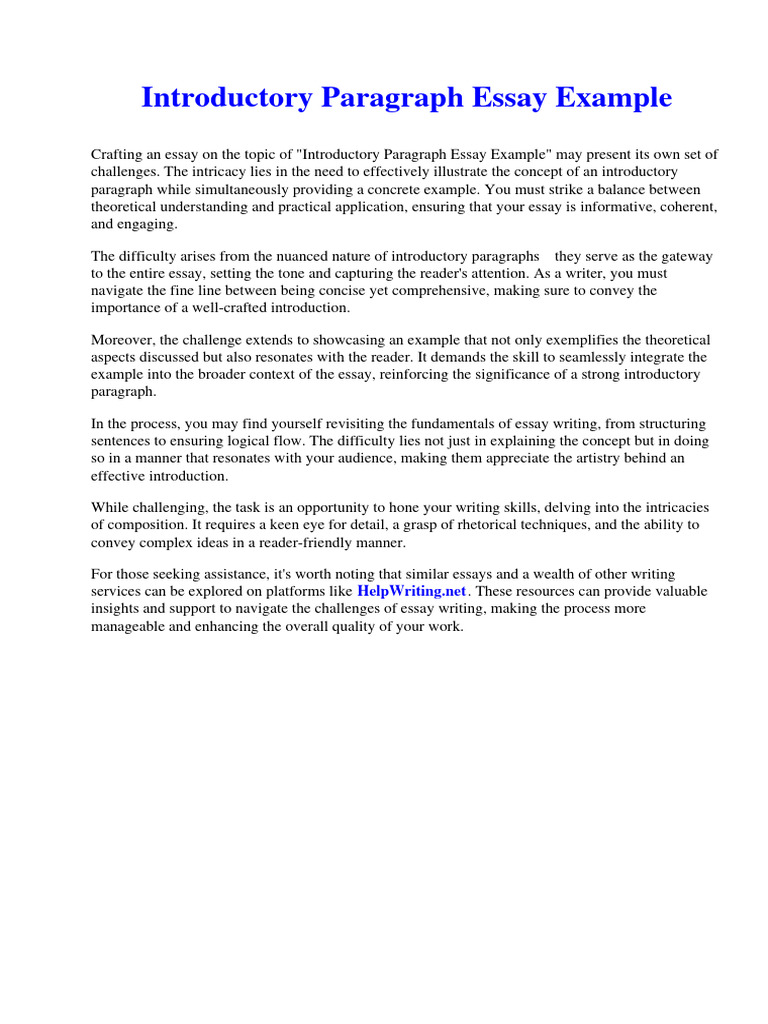 Introductory Paragraph Essay Example

Crafting an essay on the topic of "Introductory Paragraph Essay Example" may present its own set of challenges. The intricacy lies in the need to effectively illustrate the concept of an introductory paragraph while simultaneously providing a concrete example. You must strike a balance between theoretical understanding and practical application, ensuring that your essay is informative, coherent, and engaging.

The difficulty arises from the nuanced nature of introductory paragraphs they serve as the gateway to the entire essay, setting the tone and capturing the reader's attention. As a writer, you must navigate the fine line between being concise yet comprehensive, making sure to convey the importance of a well-crafted introduction.

Moreover, the challenge extends to showcasing an example that not only exemplifies the theoretical aspects discussed but also resonates with the reader. It demands the skill to seamlessly integrate the example into the broader context of the essay, reinforcing the significance of a strong introductory paragraph.

In the process, you may find yourself revisiting the fundamentals of essay writing, from structuring sentences to ensuring logical flow. The difficulty lies not just in explaining the concept but in doing so in a manner that resonates with your audience, making them appreciate the artistry behind an effective introduction.

While challenging, the task is an opportunity to hone your writing skills, delving into the intricacies of composition. It requires a keen eye for detail, a grasp of rhetorical techniques, and the ability to convey complex ideas in a reader-friendly manner.

For those seeking assistance, it's worth noting that similar essays and a wealth of other writing services can be explored on platforms like HelpWriting.net. These resources can provide valuable insights and support to navigate the challenges of essay writing, making the process more manageable and enhancing the overall quality of your work.